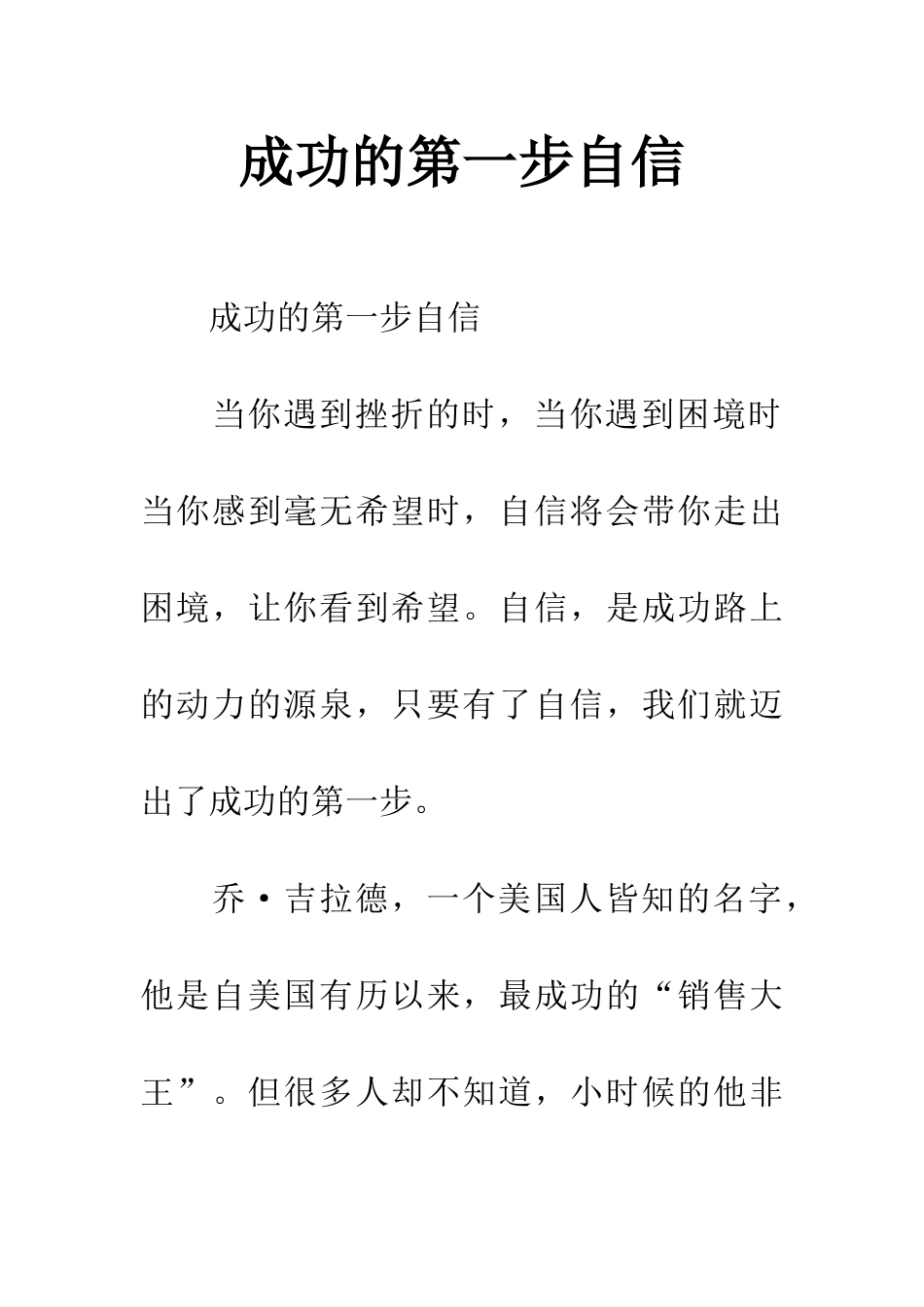 成功的第一步自信

成功的第一步自信

当你遇到挫折的时，当你遇到困境时当你感到毫无希望时，自信将会带你走出困境，让你看到希望。自信，是成功路上的动力的源泉，只要有了自信，我们就迈出了成功的第一步。

乔·吉拉德，一个美国人皆知的名字，他是自美国有历以来，最成功的“销售大王”。但很多人却不知道，小时候的他非